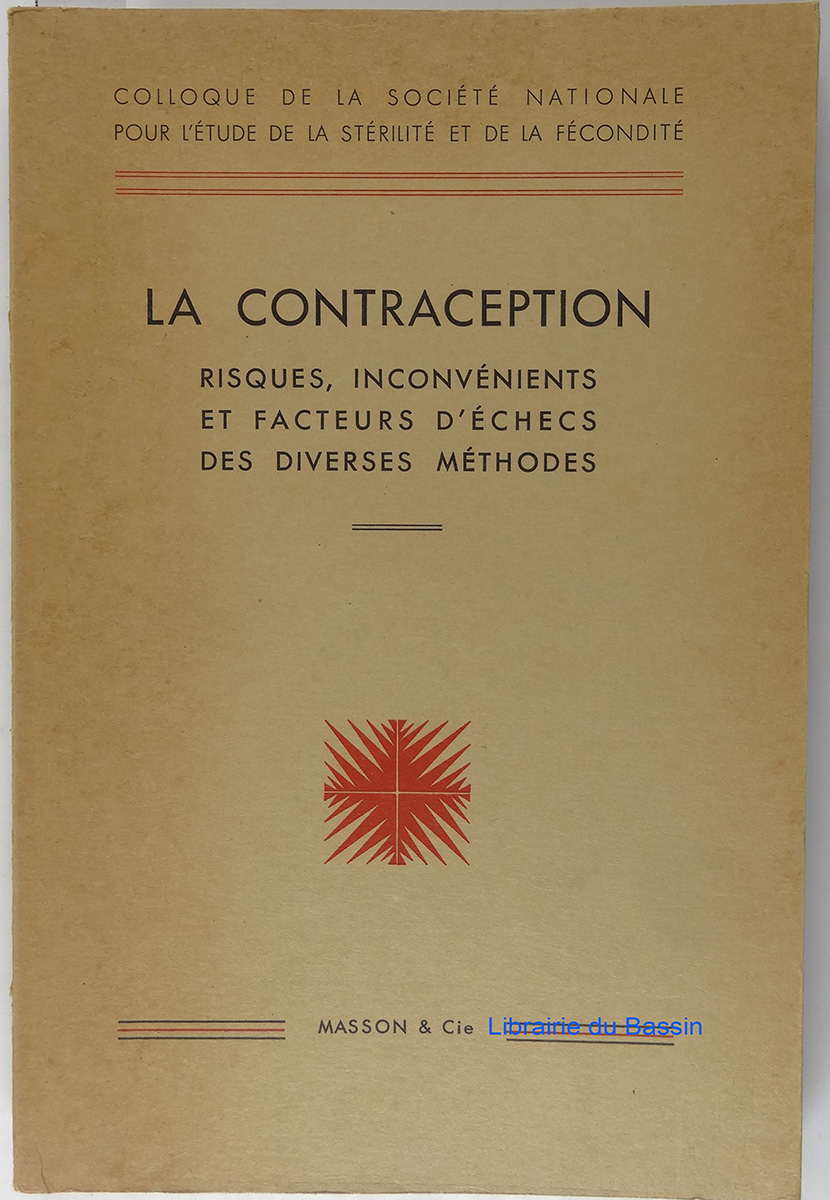 COLLOQUE DE LA SOCIÉTÉ NATIONALE
POUR L'ÉTUDE DE LA STÉRILITÉ ET DE LA FÉCONDITÉ

LA CONTRACEPTION

RISQUES, INCONVÉNIENTS
ET FACTEURS D'ÉCHECS
DES DIVERSES MÉTHODES

MASSON & Cie

Librairie du Bassin